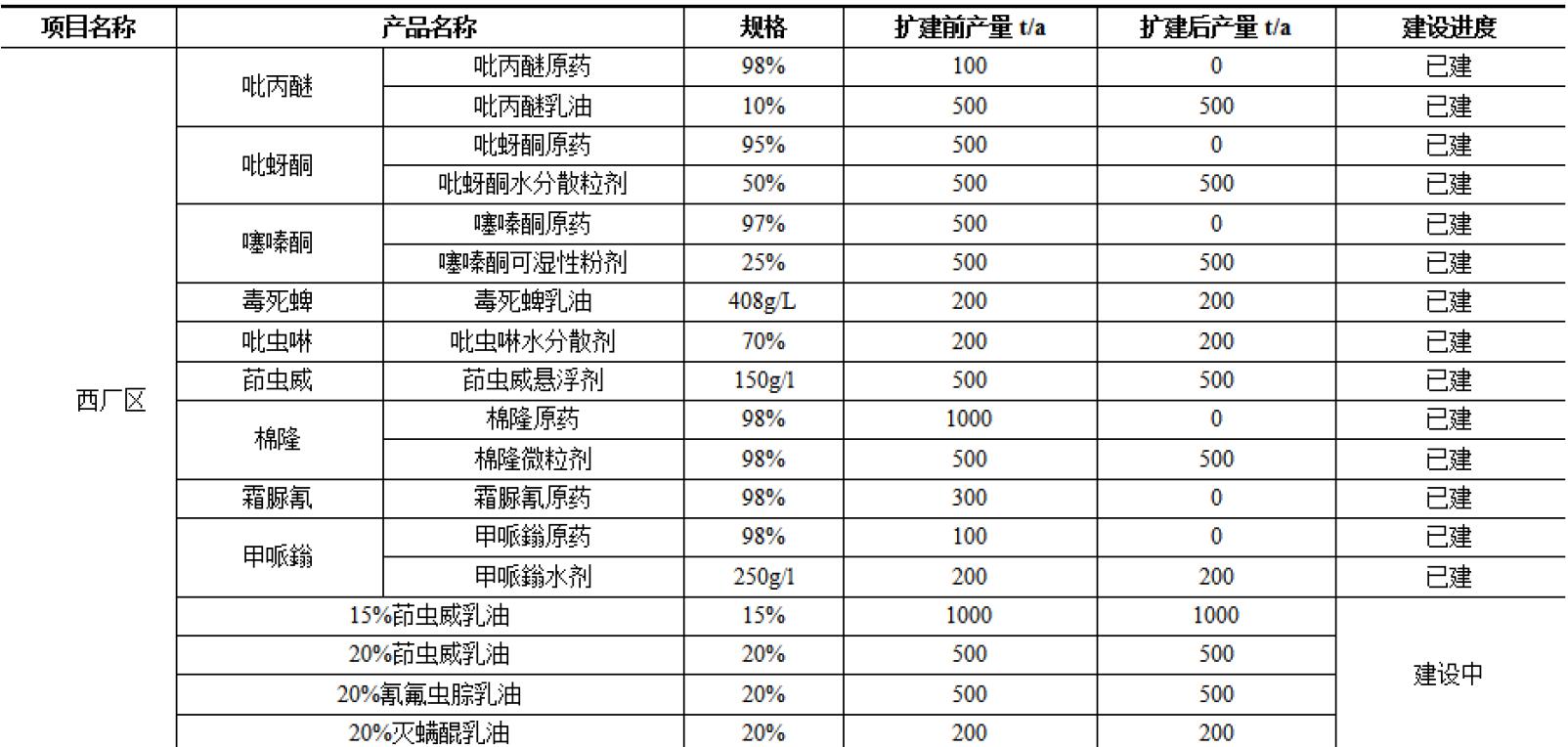 | 项目名称 | 产品名称 | | 规格 | 扩建前产量 t/a | 扩建后产量 t/a | 建设进度 |
|---|---|---|---|---|---|---|
| 西厂区 | 吡丙醚 | 吡丙醚原药 | 98% | 100 | 0 | 已建 |
| | | 吡丙醚乳油 | 10% | 500 | 500 | 已建 |
| | 吡蚜酮 | 吡蚜酮原药 | 95% | 500 | 0 | 已建 |
| | | 吡蚜酮水分散粒剂 | 50% | 500 | 500 | 已建 |
| | 噻嗪酮 | 噻嗪酮原药 | 97% | 500 | 0 | 已建 |
| | | 噻嗪酮可湿性粉剂 | 25% | 500 | 500 | 已建 |
| | 毒死蜱 | 毒死蜱乳油 | 408g/L | 200 | 200 | 已建 |
| | 吡虫啉 | 吡虫啉水分散剂 | 70% | 200 | 200 | 已建 |
| | 茚虫威 | 茚虫威悬浮剂 | 150g/l | 500 | 500 | 已建 |
| | 棉隆 | 棉隆原药 | 98% | 1000 | 0 | 已建 |
| | | 棉隆微粒剂 | 98% | 500 | 500 | 已建 |
| | 霜脲氰 | 霜脲氰原药 | 98% | 300 | 0 | 已建 |
| | 甲哌鎓 | 甲哌鎓原药 | 98% | 100 | 0 | 已建 |
| | | 甲哌鎓水剂 | 250g/l | 200 | 200 | 已建 |
| | 15%茚虫威乳油 | | 15% | 1000 | 1000 | 建设中 |
| | 20%茚虫威乳油 | | 20% | 500 | 500 | |
| | 20%氰氟虫腙乳油 | | 20% | 500 | 500 | |
| | 20%灭螨醌乳油 | | 20% | 200 | 200 | |